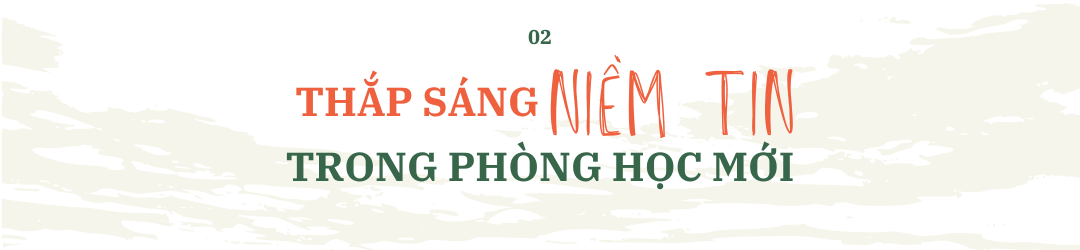 02

THẮP SÁNG NIỀM TIN
TRONG PHÒNG HỌC MỚI